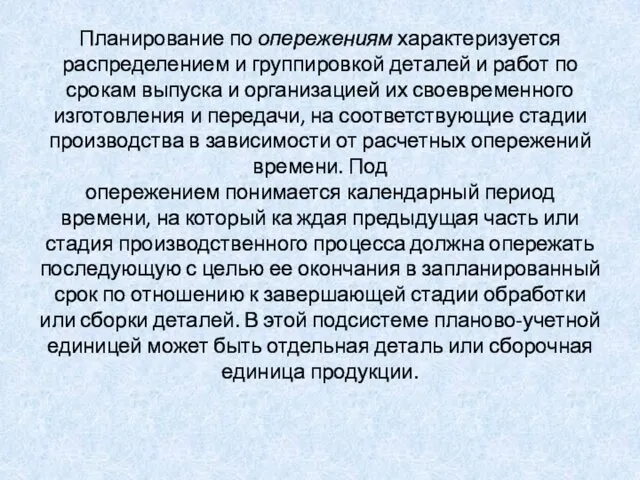 Планирование по опережениям характеризуется распределением и группировкой деталей и работ по срокам выпуска и организацией их своевременного изготовления и передачи, на соответствующие стадии производства в зависимости от расчетных опережений времени. Под
опережением понимается календарный период времени, на который ка ждая предыдущая часть или стадия производственного процесса должна опережать последующую с целью ее окончания в запланированный срок по отношению к завершающей стадии обработки или сборки деталей. В этой подсистеме планово-учетной единицей может быть отдельная деталь или сборочная единица продукции.